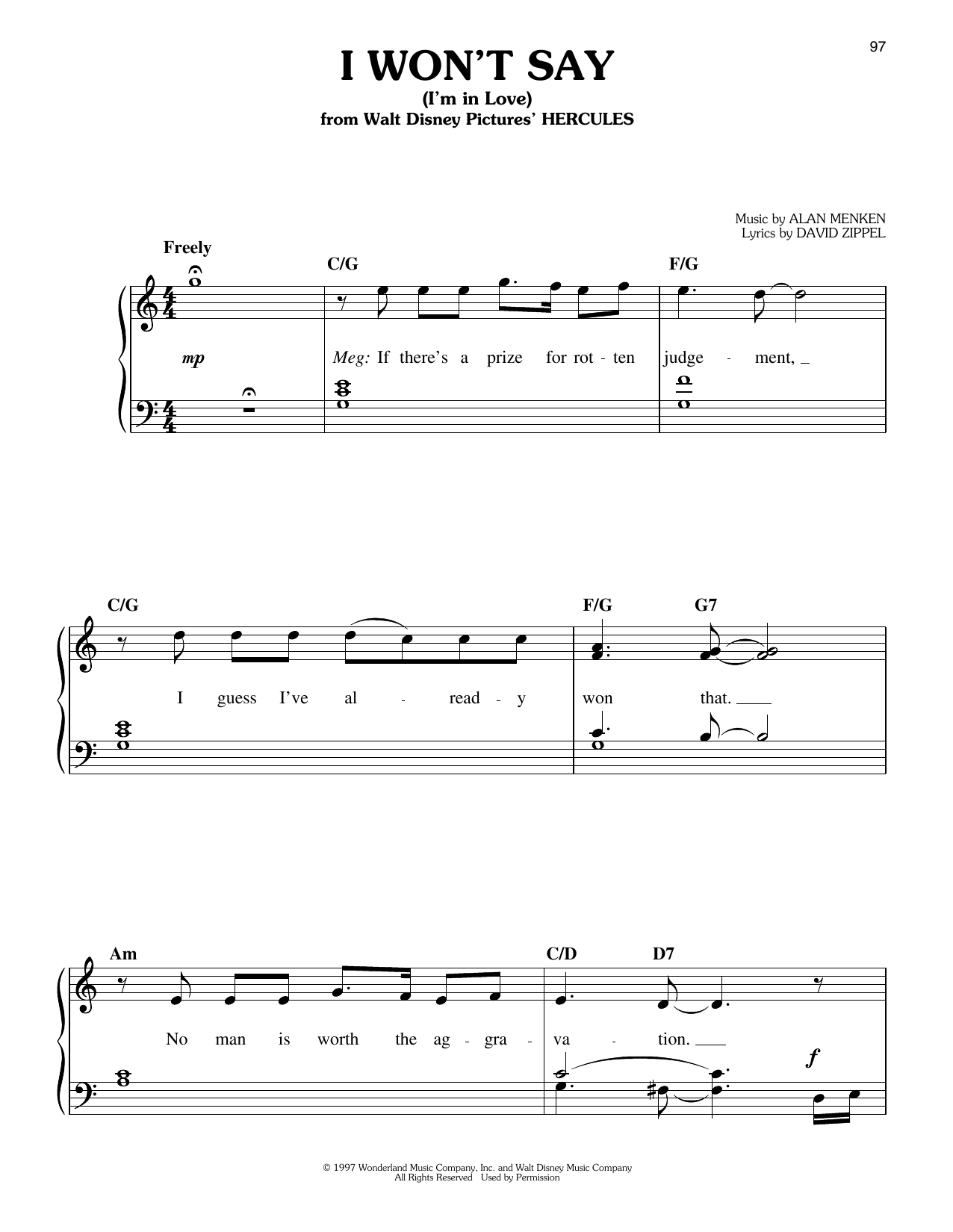 97

I WON'T SAY
(I'm in Love)
from Walt Disney Pictures' HERCULES

Music by ALAN MENKEN
Lyrics by DAVID ZIPPEL

Freely

C/G F/G

mp

Meg: If there's a prize for rot - ten judge - ment,

C/G F/G G7

I guess I've al - read - y won that.

Am C/D D7

No man is worth the ag - gra - va - tion.

f

© 1997 Wonderland Music Company, Inc. and Walt Disney Music Company
All Rights Reserved Used by Permission